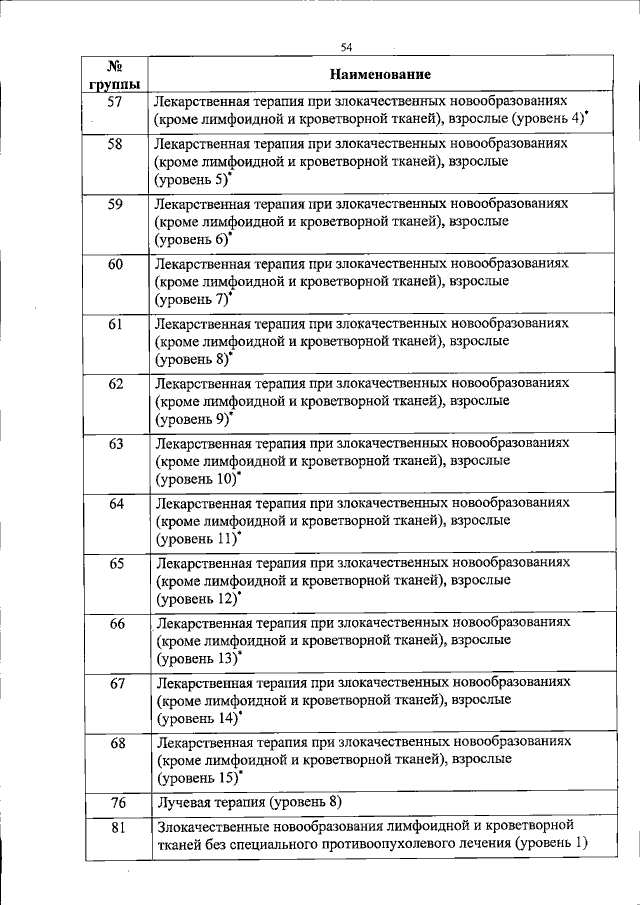 54

| № группы | Наименование |
|---|---|
| 57 | Лекарственная терапия при злокачественных новообразованиях (кроме лимфоидной и кроветворной тканей), взрослые (уровень 4)$^{*}$ |
| 58 | Лекарственная терапия при злокачественных новообразованиях (кроме лимфоидной и кроветворной тканей), взрослые (уровень 5)$^{*}$ |
| 59 | Лекарственная терапия при злокачественных новообразованиях (кроме лимфоидной и кроветворной тканей), взрослые (уровень 6)$^{*}$ |
| 60 | Лекарственная терапия при злокачественных новообразованиях (кроме лимфоидной и кроветворной тканей), взрослые (уровень 7)$^{*}$ |
| 61 | Лекарственная терапия при злокачественных новообразованиях (кроме лимфоидной и кроветворной тканей), взрослые (уровень 8)$^{*}$ |
| 62 | Лекарственная терапия при злокачественных новообразованиях (кроме лимфоидной и кроветворной тканей), взрослые (уровень 9)$^{*}$ |
| 63 | Лекарственная терапия при злокачественных новообразованиях (кроме лимфоидной и кроветворной тканей), взрослые (уровень 10)$^{*}$ |
| 64 | Лекарственная терапия при злокачественных новообразованиях (кроме лимфоидной и кроветворной тканей), взрослые (уровень 11)$^{*}$ |
| 65 | Лекарственная терапия при злокачественных новообразованиях (кроме лимфоидной и кроветворной тканей), взрослые (уровень 12)$^{*}$ |
| 66 | Лекарственная терапия при злокачественных новообразованиях (кроме лимфоидной и кроветворной тканей), взрослые (уровень 13)$^{*}$ |
| 67 | Лекарственная терапия при злокачественных новообразованиях (кроме лимфоидной и кроветворной тканей), взрослые (уровень 14)$^{*}$ |
| 68 | Лекарственная терапия при злокачественных новообразованиях (кроме лимфоидной и кроветворной тканей), взрослые (уровень 15)$^{*}$ |
| 76 | Лучевая терапия (уровень 8) |
| 81 | Злокачественные новообразования лимфоидной и кроветворной тканей без специального противоопухолевого лечения (уровень 1) |